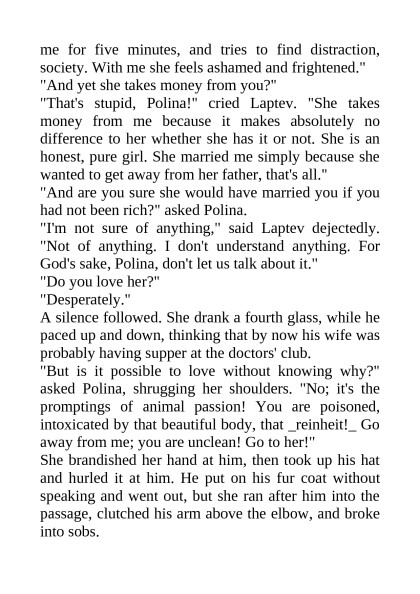 me for five minutes, and tries to find distraction, society. With me she feels ashamed and frightened."

"And yet she takes money from you?"

"That's stupid, Polina!" cried Laptev. "She takes money from me because it makes absolutely no difference to her whether she has it or not. She is an honest, pure girl. She married me simply because she wanted to get away from her father, that's all."

"And are you sure she would have married you if you had not been rich?" asked Polina.

"I'm not sure of anything," said Laptev dejectedly. "Not of anything. I don't understand anything. For God's sake, Polina, don't let us talk about it."

"Do you love her?"

"Desperately."

A silence followed. She drank a fourth glass, while he paced up and down, thinking that by now his wife was probably having supper at the doctors' club.

"But is it possible to love without knowing why?" asked Polina, shrugging her shoulders. "No; it's the promptings of animal passion! You are poisoned, intoxicated by that beautiful body, that _reinheit!_ Go away from me; you are unclean! Go to her!"

She brandished her hand at him, then took up his hat and hurled it at him. He put on his fur coat without speaking and went out, but she ran after him into the passage, clutched his arm above the elbow, and broke into sobs.